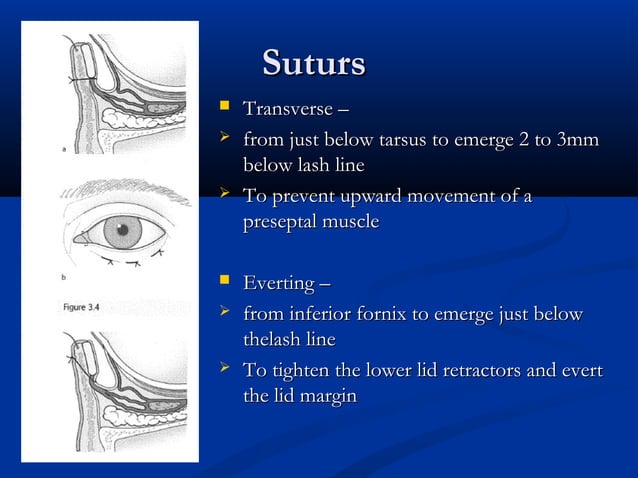 a

b

Figure 3.4

Suturs

Transverse –

from just below tarsus to emerge 2 to 3mm below lash line

To prevent upward movement of a preseptal muscle

Everting –

from inferior fornix to emerge just below thelash line

To tighten the lower lid retractors and evert the lid margin